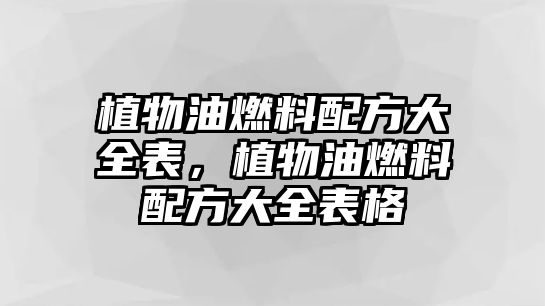 植物油燃料配方大全表，植物油燃料配方大全表格